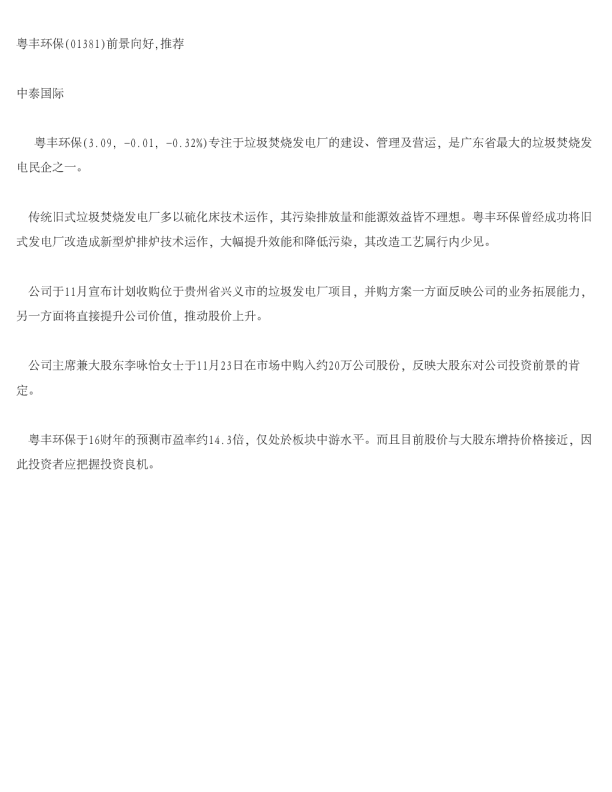 粤丰环保(01381)前景向好,推荐

中泰国际

粤丰环保(3.09, -0.01, -0.32%)专注于垃圾焚烧发电厂的建设、管理及营运，是广东省最大的垃圾焚烧发电民企之一。

传统旧式垃圾焚烧发电厂多以硫化床技术运作，其污染排放量和能源效益皆不理想。粤丰环保曾经成功将旧式发电厂改造成新型炉排炉技术运作，大幅提升效能和降低污染，其改造工艺属行内少见。

公司于11月宣布计划收购位于贵州省兴义市的垃圾发电厂项目，并购方案一方面反映公司的业务拓展能力，另一方面将直接提升公司价值，推动股价上升。

公司主席兼大股东李咏怡女士于11月23日在市场中购入约20万公司股份，反映大股东对公司投资前景的肯定。

粤丰环保于16财年的预测市盈率约14.3倍，仅处於板块中游水平。而且目前股价与大股东增持价格接近，因此投资者应把握投资良机。